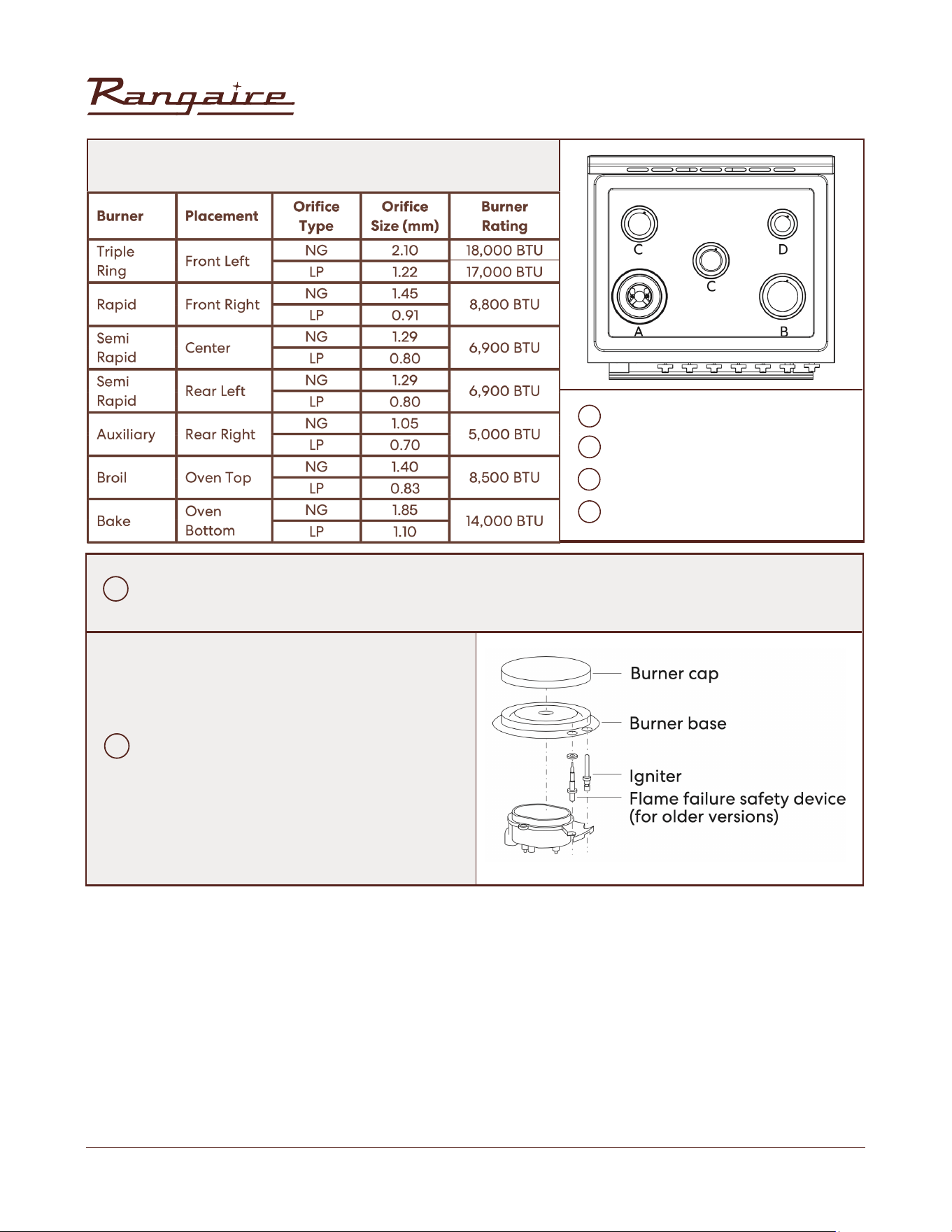 Rangaire

| Burner | Placement | Orifice Type | Orifice Size (mm) | Burner Rating |
|---|---|---|---|---|
| Triple Ring | Front Left | NG | 2.10 | 18,000 BTU |
| | | LP | 1.22 | 17,000 BTU |
| Rapid | Front Right | NG | 1.45 | 8,800 BTU |
| | | LP | 0.91 | |
| Semi Rapid | Center | NG | 1.29 | 6,900 BTU |
| | | LP | 0.80 | |
| Semi Rapid | Rear Left | NG | 1.29 | 6,900 BTU |
| | | LP | 0.80 | |
| Auxiliary | Rear Right | NG | 1.05 | 5,000 BTU |
| | | LP | 0.70 | |
| Broil | Oven Top | NG | 1.40 | 8,500 BTU |
| | | LP | 0.83 | |
| Bake | Oven Bottom | NG | 1.85 | 14,000 BTU |
| | | LP | 1.10 | |

C
D
C
A
B

Burner cap
Burner base
Igniter
Flame failure safety device
(for older versions)